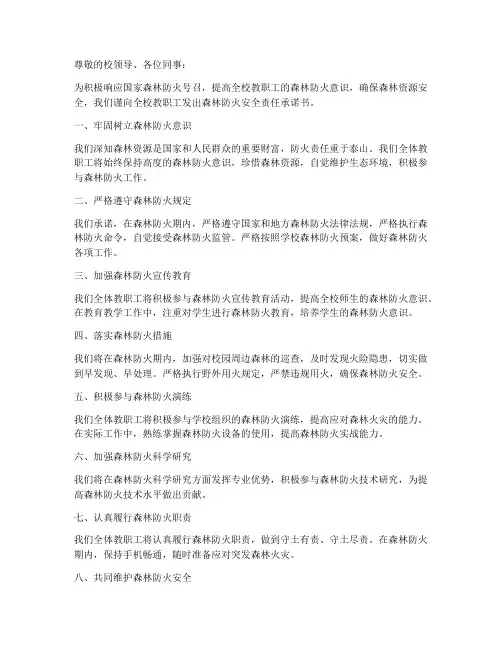 尊敬的校领导、各位同事：

为积极响应国家森林防火号召，提高全校教职工的森林防火意识，确保森林资源安全，我们谨向全校教职工发出森林防火安全责任承诺书。

一、牢固树立森林防火意识

我们深知森林资源是国家和人民群众的重要财富，防火责任重于泰山。我们全体教职工将始终保持高度的森林防火意识，珍惜森林资源，自觉维护生态环境，积极参与森林防火工作。

二、严格遵守森林防火规定

我们承诺，在森林防火期内，严格遵守国家和地方森林防火法律法规，严格执行森林防火命令，自觉接受森林防火监管。严格按照学校森林防火预案，做好森林防火各项工作。

三、加强森林防火宣传教育

我们全体教职工将积极参与森林防火宣传教育活动，提高全校师生的森林防火意识。在教育教学工作中，注重对学生进行森林防火教育，培养学生的森林防火意识。

四、落实森林防火措施

我们将在森林防火期内，加强对校园周边森林的巡查，及时发现火险隐患，切实做到早发现、早处理。严格执行野外用火规定，严禁违规用火，确保森林防火安全。

五、积极参与森林防火演练

我们全体教职工将积极参与学校组织的森林防火演练，提高应对森林火灾的能力。在实际工作中，熟练掌握森林防火设备的使用，提高森林防火实战能力。

六、加强森林防火科学研究

我们将在森林防火科学研究方面发挥专业优势，积极参与森林防火技术研究，为提高森林防火技术水平做出贡献。

七、认真履行森林防火职责

我们全体教职工将认真履行森林防火职责，做到守土有责、守土尽责。在森林防火期内，保持手机畅通，随时准备应对突发森林火灾。

八、共同维护森林防火安全